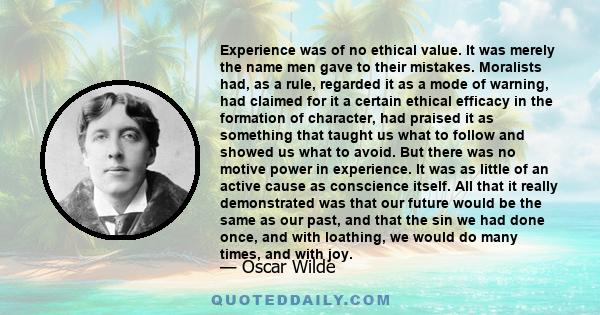 Experience was of no ethical value. It was merely the name men gave to their mistakes. Moralists had, as a rule, regarded it as a mode of warning, had claimed for it a certain ethical efficacy in the formation of character, had praised it as something that taught us what to follow and showed us what to avoid. But there was no motive power in experience. It was as little of an active cause as conscience itself. All that it really demonstrated was that our future would be the same as our past, and that the sin we had done once, and with loathing, we would do many times, and with joy.

— Oscar Wilde

QUOTEDDAILY.COM